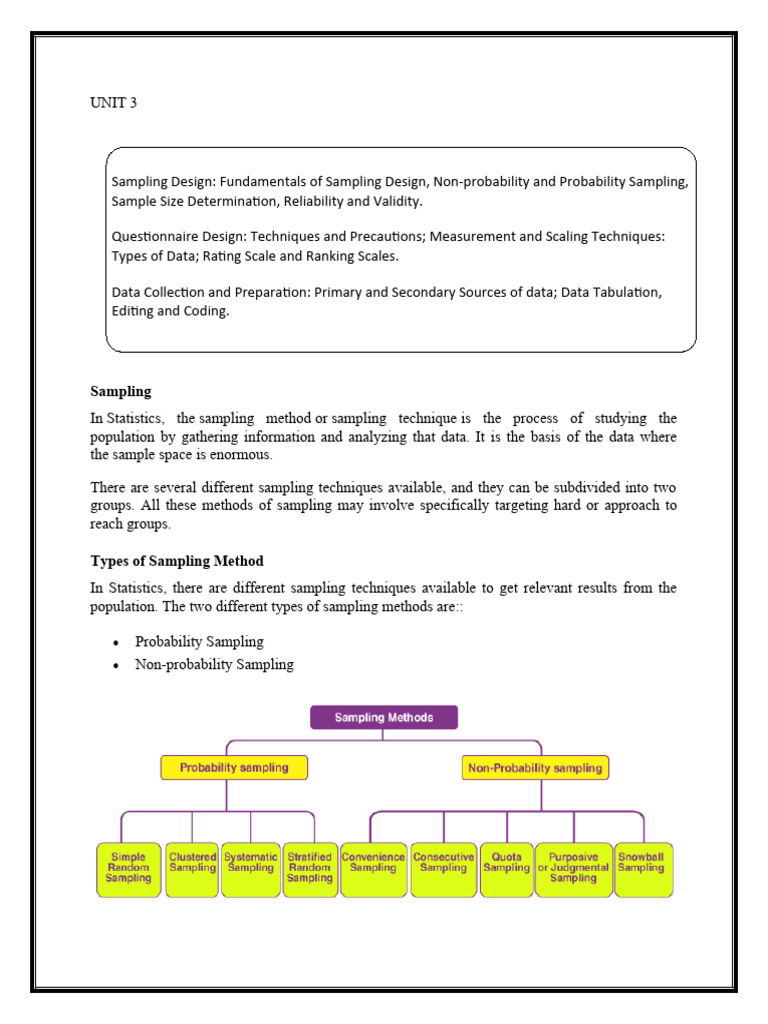 UNIT 3

Sampling Design: Fundamentals of Sampling Design, Non-probability and Probability Sampling, Sample Size Determination, Reliability and Validity.

Questionnaire Design: Techniques and Precautions; Measurement and Scaling Techniques: Types of Data; Rating Scale and Ranking Scales.

Data Collection and Preparation: Primary and Secondary Sources of data; Data Tabulation, Editing and Coding.

Sampling

In Statistics, the sampling method or sampling technique is the process of studying the population by gathering information and analyzing that data. It is the basis of the data where the sample space is enormous.

There are several different sampling techniques available, and they can be subdivided into two groups. All these methods of sampling may involve specifically targeting hard or approach to reach groups.

Types of Sampling Method

In Statistics, there are different sampling techniques available to get relevant results from the population. The two different types of sampling methods are::

• Probability Sampling
• Non-probability Sampling

Sampling Methods

Probability sampling

Non-Probability sampling

Simple Random Sampling

Clustered Sampling

Systematic Sampling

Stratified Random Sampling

Convenience Sampling

Consecutive Sampling

Quota Sampling

Purposive or Judgmental Sampling

Snowball Sampling